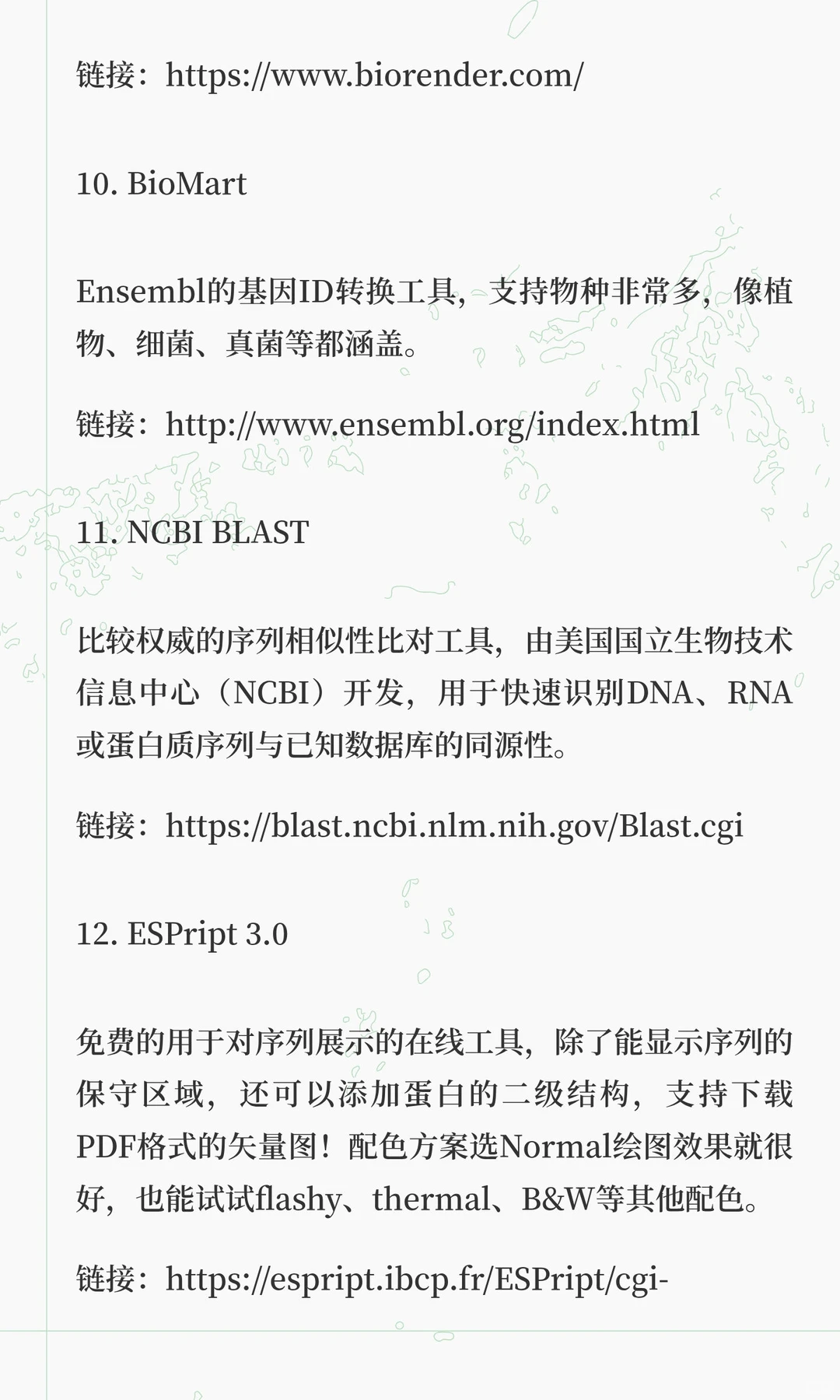 链接：https://www.biorender.com/

10. BioMart

Ensembl的基因ID转换工具，支持物种非常多，像植物、细菌、真菌等都涵盖。

链接：http://www.ensembl.org/index.html

11. NCBI BLAST

比较权威的序列相似性比对工具，由美国国立生物技术信息中心（NCBI）开发，用于快速识别DNA、RNA或蛋白质序列与已知数据库的同源性。

链接：https://blast.ncbi.nlm.nih.gov/Blast.cgi

12. ESPript 3.0

免费的用于对序列展示的在线工具，除了能显示序列的保守区域，还可以添加蛋白的二级结构，支持下载PDF格式的矢量图！配色方案选Normal绘图效果就很好，也能试试flashy、thermal、B&W等其他配色。

链接：https://espript.ibcp.fr/ESPript/cgi-